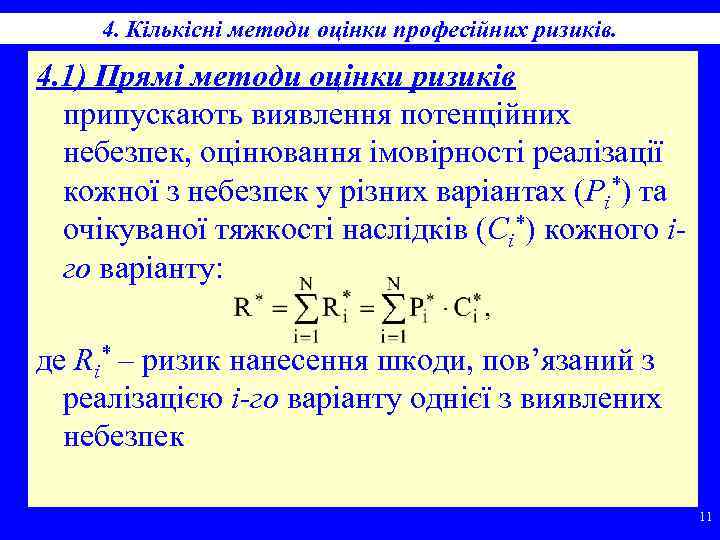 4. Кількісні методи оцінки професійних ризиків.

4.1) Прямі методи оцінки ризиків припускають виявлення потенційних небезпек, оцінювання імовірності реалізації кожної з небезпек у різних варіантах ($P_i^*$) та очікуваної тяжкості наслідків ($C_i^*$) кожного $i$-го варіанту:

$R^* = \sum_{i=1}^{N} R_i^* = \sum_{i=1}^{N} P_i^* \cdot C_i^*,$

де $R_i^*$ – ризик нанесення шкоди, пов’язаний з реалізацією $i$-го варіанту однієї з виявлених небезпек

11